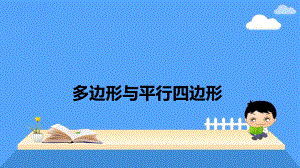 多边形与平行四边形